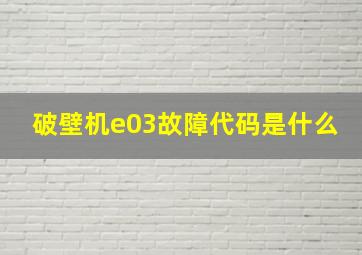 破壁机e03故障代码是什么